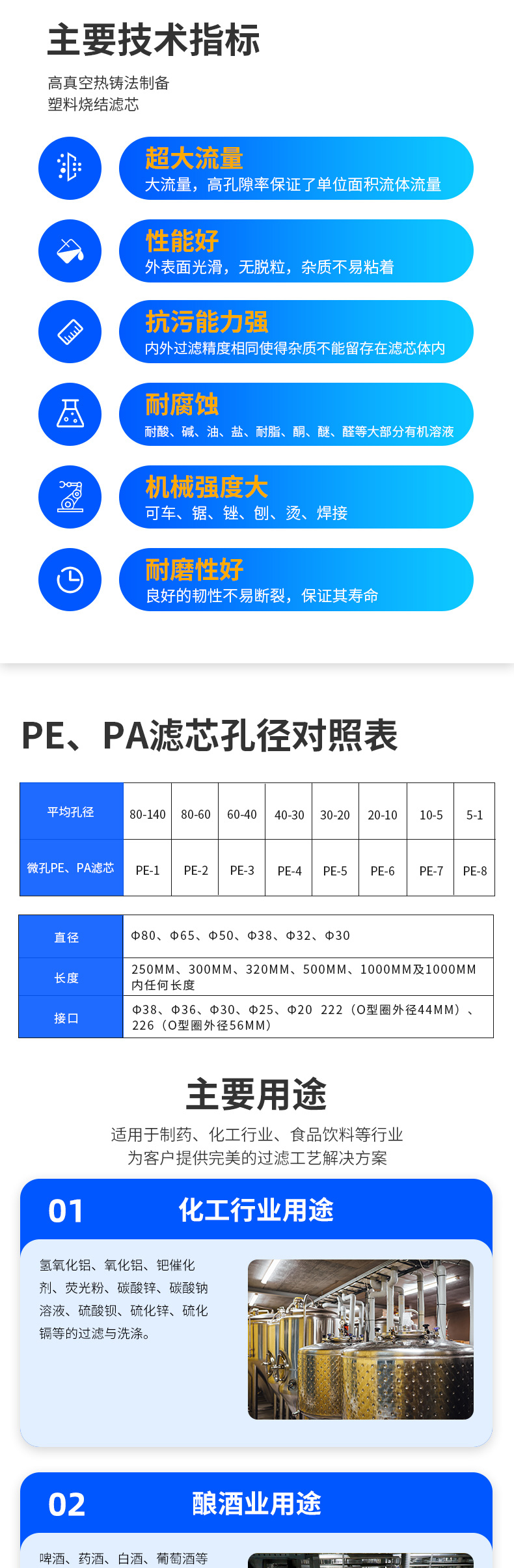 主要技术指标
高真空热铸法制备
塑料烧结滤芯

超大流量
大流量，高孔隙率保证了单位面积流体流量

性能好
外表面光滑，无脱粒，杂质不易粘着

抗污能力强
内外过滤精度相同使得杂质不能留存在滤芯体内

耐腐蚀
耐酸、碱、油、盐、耐脂、酮、醚、醛等大部分有机溶液

机械强度大
可车、锯、锉、刨、烫、焊接

耐磨性好
良好的韧性不易断裂，保证其寿命

PE、PA滤芯孔径对照表

| 平均孔径 | 80-140 | 80-60 | 60-40 | 40-30 | 30-20 | 20-10 | 10-5 | 5-1 |
|---|---|---|---|---|---|---|---|---|
| 微孔PE、PA滤芯 | PE-1 | PE-2 | PE-3 | PE-4 | PE-5 | PE-6 | PE-7 | PE-8 |

| 直径 | Φ80、Φ65、Φ50、Φ38、Φ32、Φ30 |
|---|---|
| 长度 | 250MM、300MM、320MM、500MM、1000MM及1000MM内任何长度 |
| 接口 | Φ38、Φ36、Φ30、Φ25、Φ20 222（O型圈外径44MM）、226（O型圈外径56MM） |

主要用途
适用于制药、化工行业、食品饮料等行业
为客户提供完美的过滤工艺解决方案

01 化工行业用途
氢氧化铝、氧化铝、钯催化剂、荧光粉、碳酸锌、碳酸钠溶液、硫酸钡、硫化锌、硫化镉等的过滤与洗涤。

02 酿酒业用途
啤酒、药酒、白酒、葡萄酒等